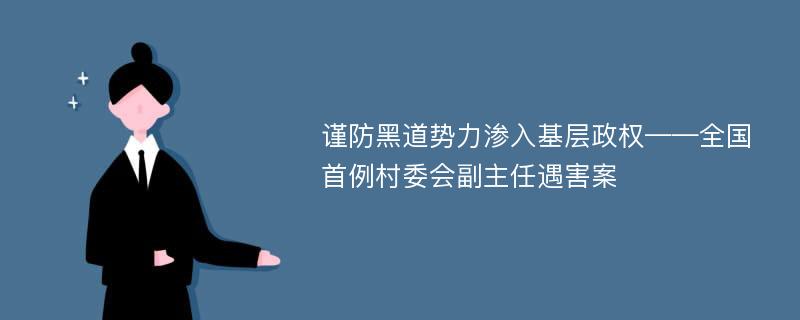 谨防黑道势力渗入基层政权——全国首例村委会副主任遇害案